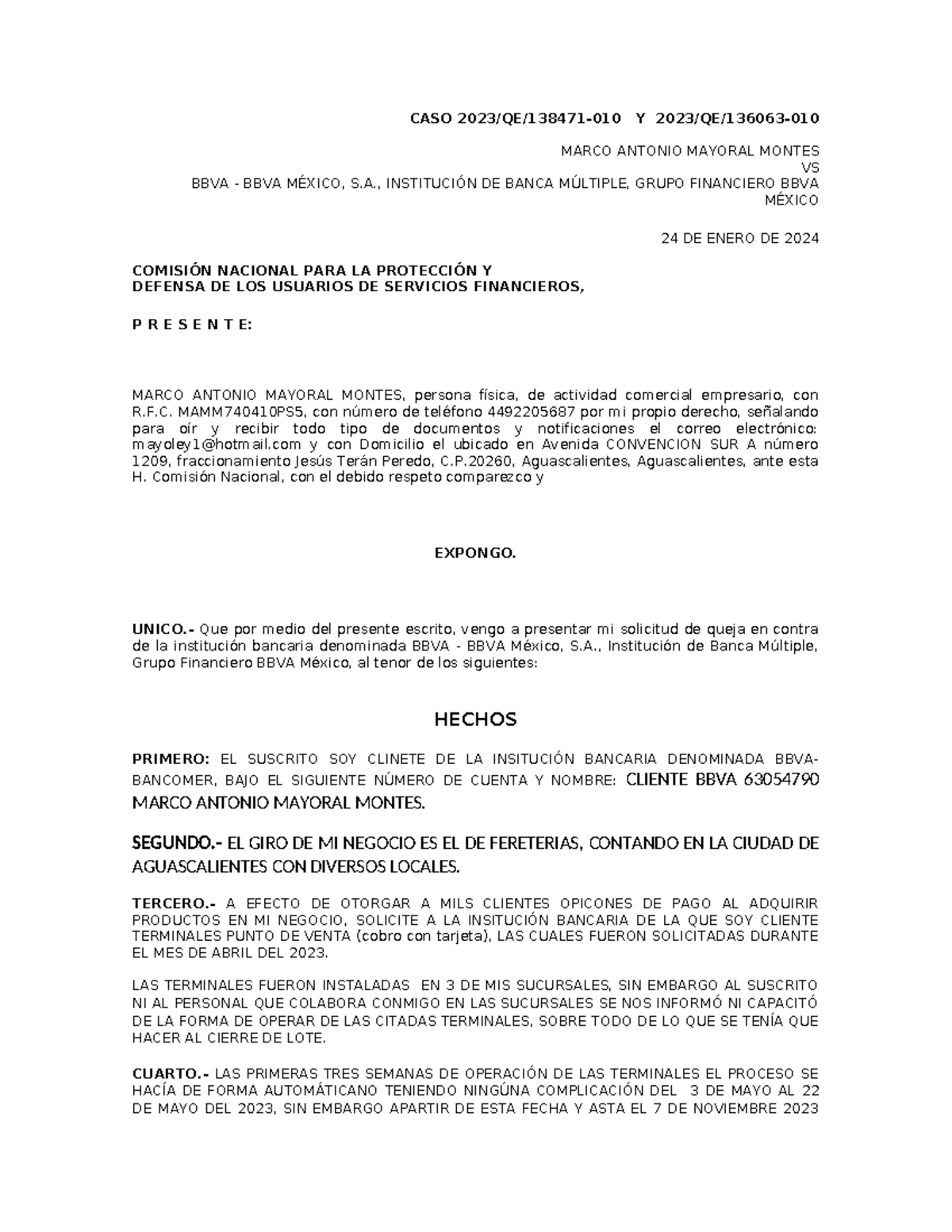 CASO 2023/QE/138471-010 Y 2023/QE/136063-010

MARCO ANTONIO MAYORAL MONTES
VS
BBVA - BBVA MÉXICO, S.A., INSTITUCIÓN DE BANCA MÚLTIPLE, GRUPO FINANCIERO BBVA MÉXICO

24 DE ENERO DE 2024

COMISIÓN NACIONAL PARA LA PROTECCIÓN Y
DEFENSA DE LOS USUARIOS DE SERVICIOS FINANCIEROS,

P R E S E N T E:

MARCO ANTONIO MAYORAL MONTES, persona física, de actividad comercial empresario, con R.F.C. MAMM740410PS5, con número de teléfono 4492205687 por mi propio derecho, señalando para oír y recibir todo tipo de documentos y notificaciones el correo electrónico: mayoley1@hotmail.com y con Domicilio el ubicado en Avenida CONVENCION SUR A número 1209, fraccionamiento Jesús Terán Peredo, C.P.20260, Aguascalientes, Aguascalientes, ante esta H. Comisión Nacional, con el debido respeto comparezco y

EXPONGO.

UNICO.- Que por medio del presente escrito, vengo a presentar mi solicitud de queja en contra de la institución bancaria denominada BBVA - BBVA México, S.A., Institución de Banca Múltiple, Grupo Financiero BBVA México, al tenor de los siguientes:

HECHOS

PRIMERO: EL SUSCRITO SOY CLINETE DE LA INSITUCIÓN BANCARIA DENOMINADA BBVA-BANCOMER, BAJO EL SIGUIENTE NÚMERO DE CUENTA Y NOMBRE: CLIENTE BBVA 63054790 MARCO ANTONIO MAYORAL MONTES.

SEGUNDO.- EL GIRO DE MI NEGOCIO ES EL DE FERETERIAS, CONTANDO EN LA CIUDAD DE AGUASCALIENTES CON DIVERSOS LOCALES.

TERCERO.- A EFECTO DE OTORGAR A MILS CLIENTES OPICONES DE PAGO AL ADQUIRIR PRODUCTOS EN MI NEGOCIO, SOLICITE A LA INSITUCIÓN BANCARIA DE LA QUE SOY CLIENTE TERMINALES PUNTO DE VENTA (cobro con tarjeta), LAS CUALES FUERON SOLICITADAS DURANTE EL MES DE ABRIL DEL 2023.

LAS TERMINALES FUERON INSTALADAS EN 3 DE MIS SUCURSALES, SIN EMBARGO AL SUSCRITO NI AL PERSONAL QUE COLABORA CONMIGO EN LAS SUCURSALES SE NOS INFORMÓ NI CAPACITÓ DE LA FORMA DE OPERAR DE LAS CITADAS TERMINALES, SOBRE TODO DE LO QUE SE TENÍA QUE HACER AL CIERRE DE LOTE.

CUARTO.- LAS PRIMERAS TRES SEMANAS DE OPERACIÓN DE LAS TERMINALES EL PROCESO SE HACÍA DE FORMA AUTOMÁTICANO TENIENDO NINGÚNA COMPLICACIÓN DEL 3 DE MAYO AL 22 DE MAYO DEL 2023, SIN EMBARGO APARTIR DE ESTA FECHA Y ASTA EL 7 DE NOVIEMBRE 2023